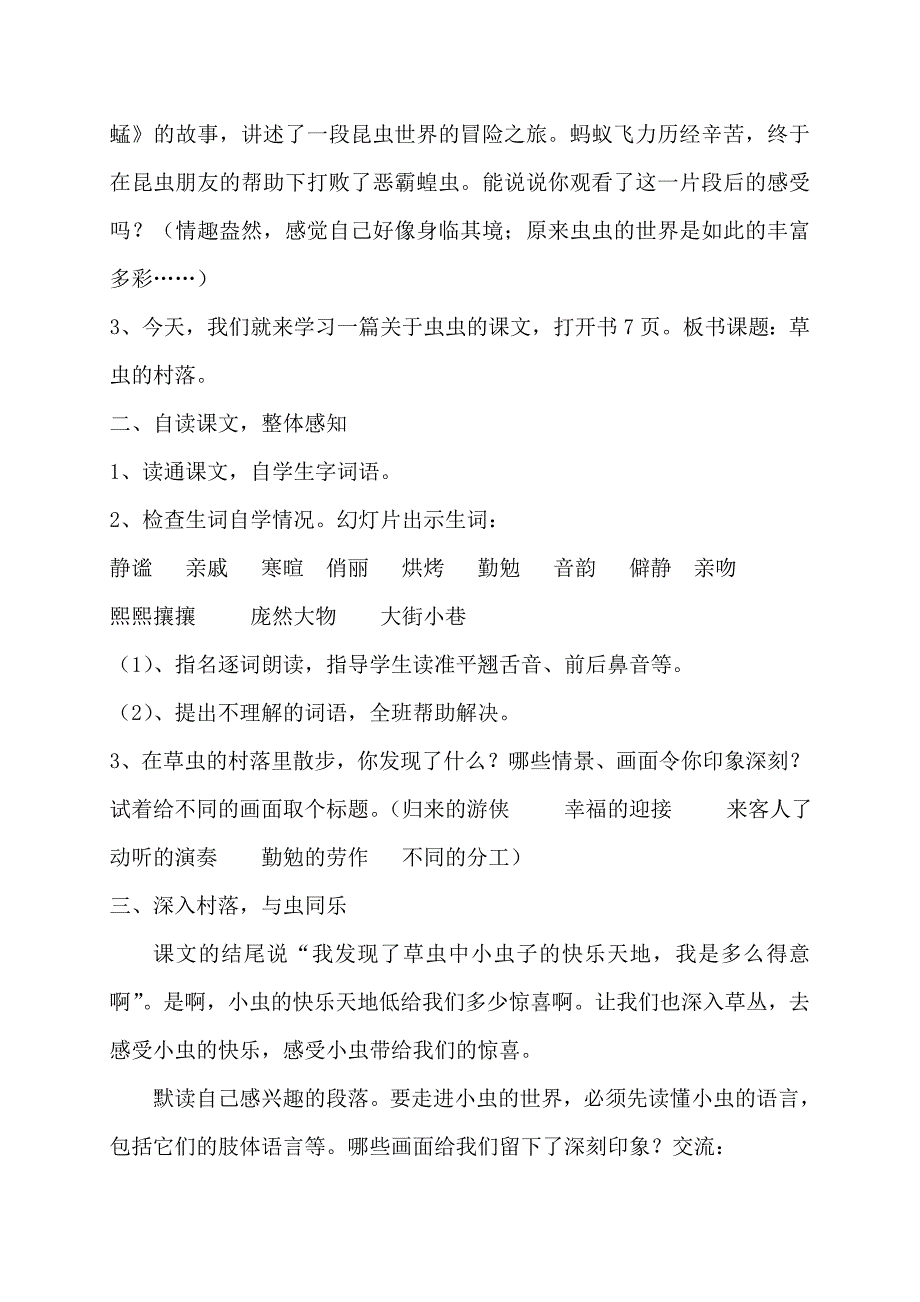 蜢》的故事，讲述了一段昆虫世界的冒险之旅。蚂蚁飞力历经辛苦，终于在昆虫朋友的帮助下打败了恶霸蝗虫。能说说你观看了这一片段后的感受吗？（情趣盎然，感觉自己好像身临其境；原来虫虫的世界是如此的丰富多彩……）

3、今天，我们就来学习一篇关于虫虫的课文，打开书 7 页。板书课题：草虫的村落。

二、自读课文，整体感知

1、读通课文，自学生字词语。

2、检查生词自学情况。幻灯片出示生词：

静谧　亲戚　寒暄　俏丽　烘烤　勤勉　音韵　僻静　亲吻

熙熙攘攘　庞然大物　大街小巷

（1）、指名逐词朗读，指导学生读准平翘舌音、前后鼻音等。

（2）、提出不理解的词语，全班帮助解决。

3、在草虫的村落里散步，你发现了什么？哪些情景、画面令你印象深刻？试着给不同的画面取个标题。（归来的游侠　幸福的迎接　来客人了　动听的演奏　勤勉的劳作　不同的分工）

三、深入村落，与虫同乐

课文的结尾说“我发现了草虫中小虫子的快乐天地，我是多么得意啊”。是啊，小虫的快乐天地低给我们多少惊喜啊。让我们也深入草丛，去感受小虫的快乐，感受小虫带给我们的惊喜。

默读自己感兴趣的段落。要走进小虫的世界，必须先读懂小虫的语言，包括它们的肢体语言等。哪些画面给我们留下了深刻印象？交流：